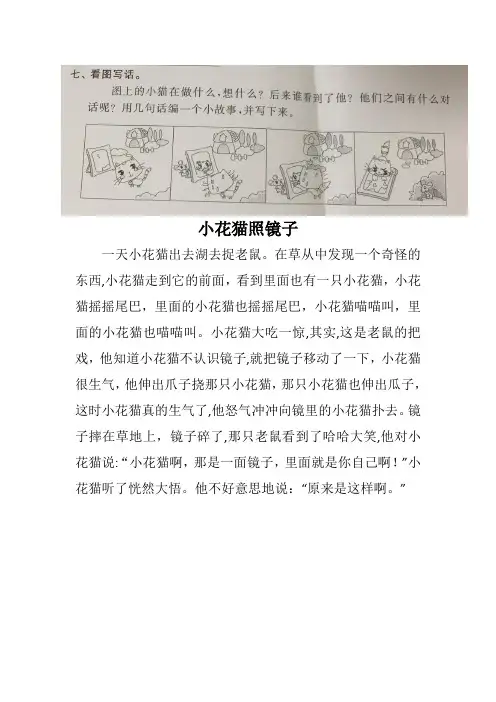 七、看图写话。

图上的小猫在做什么，想什么？后来谁看到了他？他们之间有什么对话呢？用几句话编一个小故事，并写下来。

小花猫照镜子

一天小花猫出去湖去捉老鼠。在草从中发现一个奇怪的东西,小花猫走到它的前面，看到里面也有一只小花猫，小花猫摇摇尾巴，里面的小花猫也摇摇尾巴，小花猫喵喵叫，里面的小花猫也喵喵叫。小花猫大吃一惊,其实,这是老鼠的把戏，他知道小花猫不认识镜子,就把镜子移动了一下，小花猫很生气，他伸出爪子挠那只小花猫，那只小花猫也伸出瓜子，这时小花猫真的生气了,他怒气冲冲向镜里的小花猫扑去。镜子摔在草地上，镜子碎了,那只老鼠看到了哈哈大笑,他对小花猫说:“小花猫啊，那是一面镜子，里面就是你自己啊！”小花猫听了恍然大悟。他不好意思地说：“原来是这样啊。”